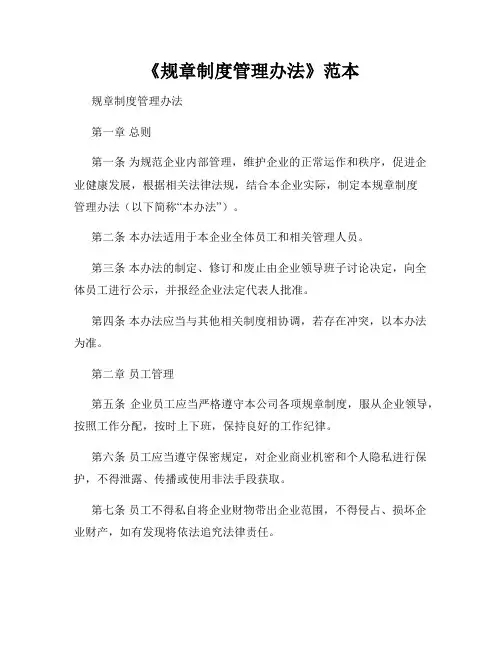 《规章制度管理办法》范本

规章制度管理办法

第一章 总则

第一条 为规范企业内部管理，维护企业的正常运作和秩序，促进企业健康发展，根据相关法律法规，结合本企业实际，制定本规章制度管理办法（以下简称“本办法”）。

第二条 本办法适用于本企业全体员工和相关管理人员。

第三条 本办法的制定、修订和废止由企业领导班子讨论决定，向全体员工进行公示，并报经企业法定代表人批准。

第四条 本办法应当与其他相关制度相协调，若存在冲突，以本办法为准。

第二章 员工管理

第五条 企业员工应当严格遵守本公司各项规章制度，服从企业领导，按照工作分配，按时上下班，保持良好的工作纪律。

第六条 员工应当遵守保密规定，对企业商业机密和个人隐私进行保护，不得泄露、传播或使用非法手段获取。

第七条 员工不得私自将企业财物带出企业范围，不得侵占、损坏企业财产，如有发现将依法追究法律责任。